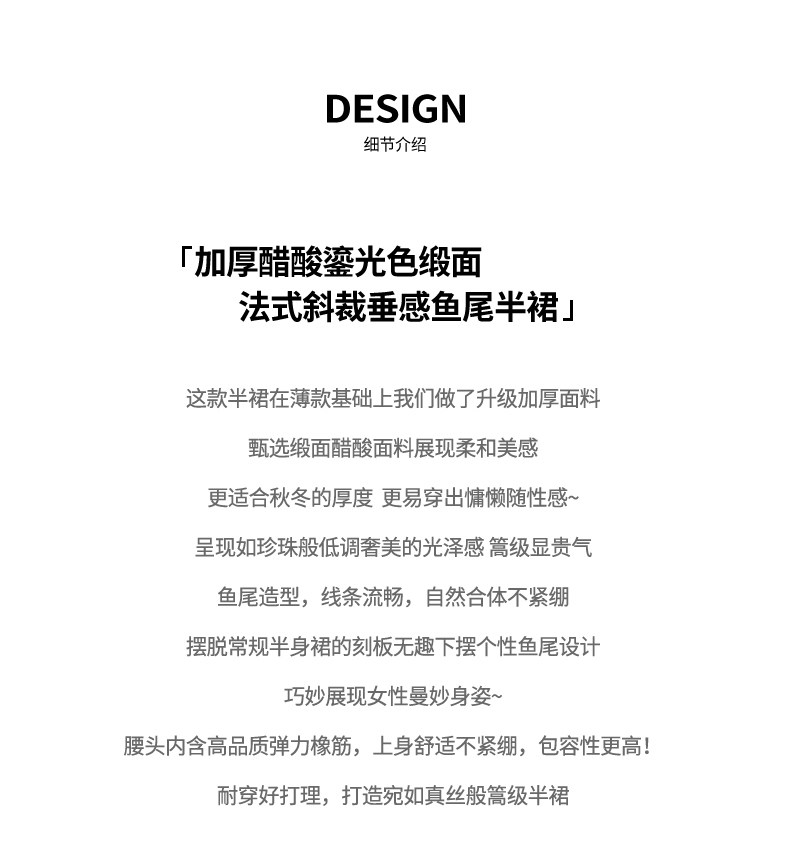 DESIGN
细节介绍

「加厚醋酸鎏光色缎面
法式斜裁垂感鱼尾半裙」

这款半裙在薄款基础上我们做了升级加厚面料

甄选缎面醋酸面料展现柔和美感

更适合秋冬的厚度 更易穿出慵懒随性感~

呈现如珍珠般低调奢美的光泽感 篙级显贵气

鱼尾造型，线条流畅，自然合体不紧绷

摆脱常规半身裙的刻板无趣下摆个性鱼尾设计

巧妙展现女性曼妙身姿~

腰头内含高品质弹力橡筋，上身舒适不紧绷，包容性更高！

耐穿好打理，打造宛如真丝般篙级半裙